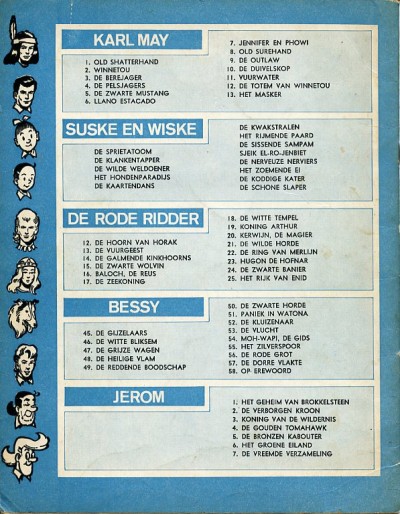 KARL MAY

1. OLD SHATTERHAND
2. WINNETOU
3. DE BEREJAGER
4. DE PELSJAGERS
5. DE ZWARTE MUSTANG
6. LLANO ESTACADO

7. JENNIFER EN PHOWI
8. OLD SUREHAND
9. DE OUTLAW
10. DE DUIVELSKOP
11. VUURWATER
12. DE TOTEM VAN WINNETOU
13. HET MASKER

SUSKE EN WISKE

DE SPRIETATOOM
DE KLANKENTAPPER
DE WILDE WELDOENER
HET HONDENPARADIJS
DE KAARTENDANS

DE KWAKSTRALEN
HET RIJMENDE PAARD
DE SISSENDE SAMPAM
SJEIK EL-RO-JENBIET
DE NERVEUZE NERVIERS
HET ZOEMENDE EI
DE KODDIGE KATER
DE SCHONE SLAPER

DE RODE RIDDER

12. DE HOORN VAN HORAK
13. DE VUURGEEST
14. DE GALMENDE KINKHOORNS
15. DE ZWARTE WOLVIN
16. BALOCH, DE REUS
17. DE ZEEKONING

18. DE WITTE TEMPEL
19. KONING ARTHUR
20. KERWIJN, DE MAGIER
21. DE WILDE HORDE
22. DE RING VAN MERLIJN
23. HUGON DE HOFNAR
24. DE ZWARTE BANIER
25. HET RIJK VAN ENID

BESSY

45. DE GIJZELAARS
46. DE WITTE BLIKSEM
47. DE GRIJZE WAGEN
48. DE HEILIGE VLAM
49. DE REDDENDE BOODSCHAP

50. DE ZWARTE HORDE
51. PANIEK IN WATONA
52. DE KLUIZENAAR
53. DE VLUCHT
54. MOH-WAPI, DE GIDS
55. HET ZILVERSPOOR
56. DE RODE GROT
57. DE DORRE VLAKTE
58. OP EREWOORD

JEROM

1. HET GEHEIM VAN BROKKELSTEEN
2. DE VERBORGEN KROON
3. KONING VAN DE WILDERNIS
4. DE GOUDEN TOMAHAWK
5. DE BRONZEN KABOUTER
6. HET GROENE EILAND
7. DE VREEMDE VERZAMELING